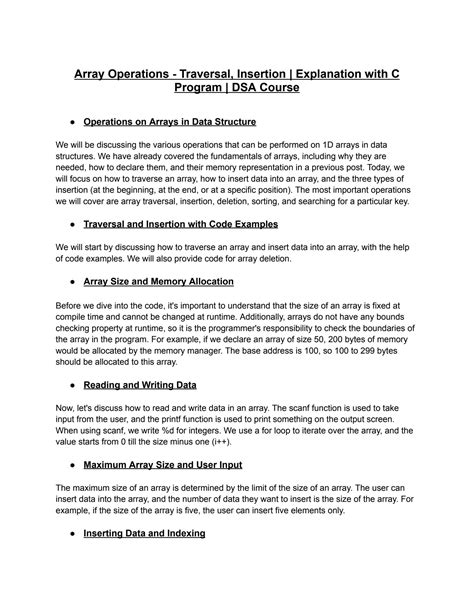 Array Operations - Traversal, Insertion | Explanation with C Program | DSA Course

• Operations on Arrays in Data Structure

We will be discussing the various operations that can be performed on 1D arrays in data structures. We have already covered the fundamentals of arrays, including why they are needed, how to declare them, and their memory representation in a previous post. Today, we will focus on how to traverse an array, how to insert data into an array, and the three types of insertion (at the beginning, at the end, or at a specific position). The most important operations we will cover are array traversal, insertion, deletion, sorting, and searching for a particular key.

• Traversal and Insertion with Code Examples

We will start by discussing how to traverse an array and insert data into an array, with the help of code examples. We will also provide code for array deletion.

• Array Size and Memory Allocation

Before we dive into the code, it's important to understand that the size of an array is fixed at compile time and cannot be changed at runtime. Additionally, arrays do not have any bounds checking property at runtime, so it is the programmer's responsibility to check the boundaries of the array in the program. For example, if we declare an array of size 50, 200 bytes of memory would be allocated by the memory manager. The base address is 100, so 100 to 299 bytes should be allocated to this array.

• Reading and Writing Data

Now, let's discuss how to read and write data in an array. The scanf function is used to take input from the user, and the printf function is used to print something on the output screen. When using scanf, we write %d for integers. We use a for loop to iterate over the array, and the value starts from 0 till the size minus one (i++).

• Maximum Array Size and User Input

The maximum size of an array is determined by the limit of the size of an array. The user can insert data into the array, and the number of data they want to insert is the size of the array. For example, if the size of the array is five, the user can insert five elements only.

• Inserting Data and Indexing